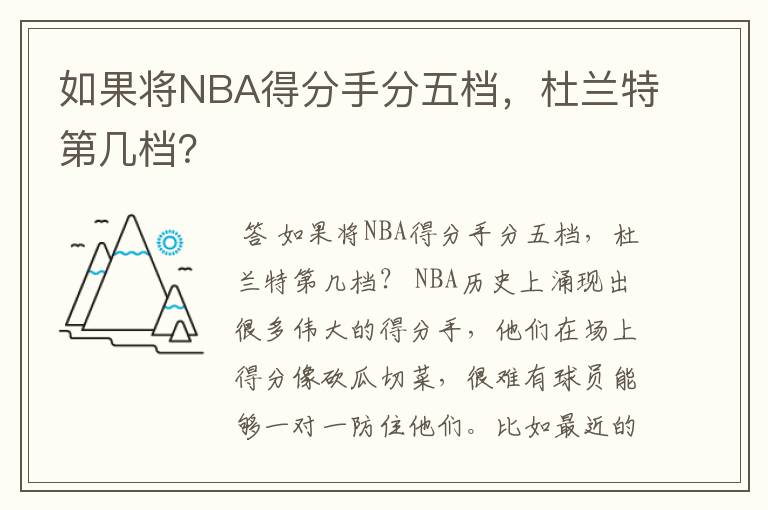 如果将NBA得分手分五档，杜兰特第几档?

答 如果将NBA得分手分五档，杜兰特第几档? NBA历史上涌现出很多伟大的得分手，他们在场上得分像砍瓜切菜，很难有球员能够一对一防住他们。比如最近的